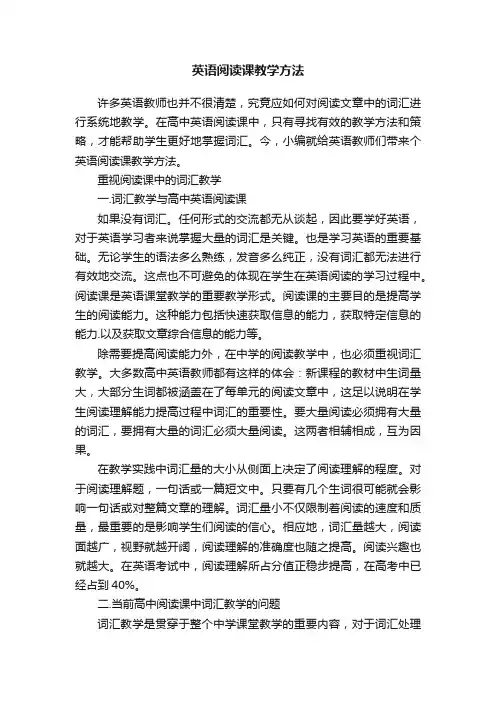 英语阅读课教学方法

许多英语教师也并不很清楚，究竟应如何对阅读文章中的词汇进行系统地教学。在高中英语阅读课中，只有寻找有效的教学方法和策略，才能帮助学生更好地掌握词汇。今，小编就给英语教师们带来个英语阅读课教学方法。

重视阅读课中的词汇教学

一.词汇教学与高中英语阅读课

如果没有词汇。任何形式的交流都无从谈起，因此要学好英语，对于英语学习者来说掌握大量的词汇是关键。也是学习英语的重要基础。无论学生的语法多么熟练，发音多么纯正，没有词汇都无法进行有效地交流。这点也不可避免的体现在学生在英语阅读的学习过程中。阅读课是英语课堂教学的重要教学形式。阅读课的主要目的是提高学生的阅读能力。这种能力包括快速获取信息的能力，获取特定信息的能力.以及获取文章综合信息的能力等。

除需要提高阅读能力外，在中学的阅读教学中，也必须重视词汇教学。大多数高中英语教师都有这样的体会：新课程的教材中生词量大，大部分生词都被涵盖在了每单元的阅读文章中，这足以说明在学生阅读理解能力提高过程中词汇的重要性。要大量阅读必须拥有大量的词汇，要拥有大量的词汇必须大量阅读。这两者相辅相成，互为因果。

在教学实践中词汇量的大小从侧面上决定了阅读理解的程度。对于阅读理解题，一句话或一篇短文中。只要有几个生词很可能就会影响一句话或对整篇文章的理解。词汇量小不仅限制着阅读的速度和质量，最重要的是影响学生们阅读的信心。相应地，词汇量越大，阅读面越广，视野就越开阔，阅读理解的准确度也随之提高。阅读兴趣也就越大。在英语考试中，阅读理解所占分值正稳步提高，在高考中已经占到 40%。

二.当前高中阅读课中词汇教学的问题

词汇教学是贯穿于整个中学课堂教学的重要内容，对于词汇处理